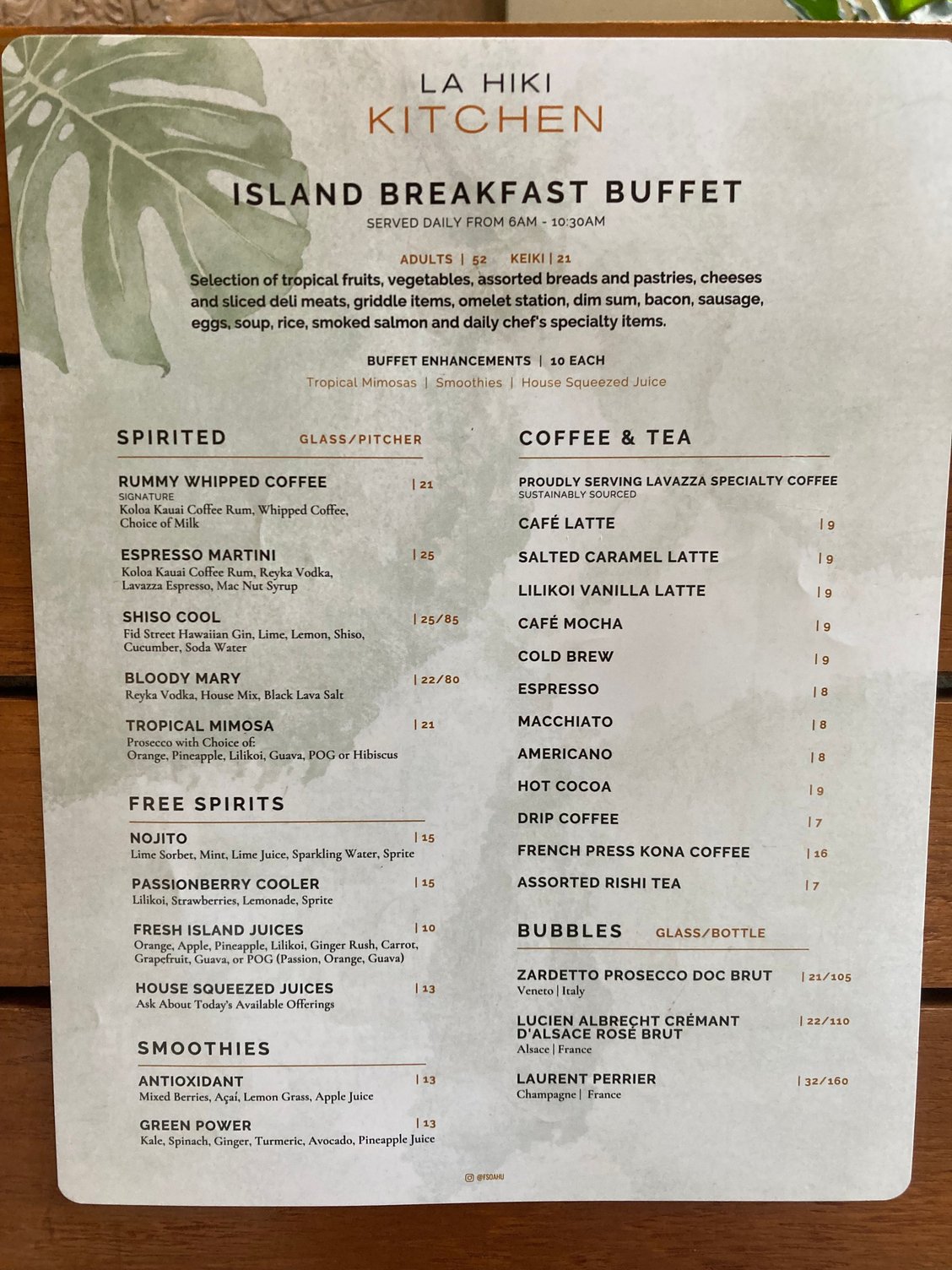 LA HIKI
KITCHEN

ISLAND BREAKFAST BUFFET
SERVED DAILY FROM 6AM - 10:30AM

ADULTS | 52 KEIKI | 21
Selection of tropical fruits, vegetables, assorted breads and pastries, cheeses and sliced deli meats, griddle items, omelet station, dim sum, bacon, sausage, eggs, soup, rice, smoked salmon and daily chef's specialty items.

BUFFET ENHANCEMENTS | 10 EACH
Tropical Mimosas | Smoothies | House Squeezed Juice

SPIRITED GLASS/PITCHER

RUMMY WHIPPED COFFEE | 21
SIGNATURE
Koloa Kauai Coffee Rum, Whipped Coffee, Choice of Milk

ESPRESSO MARTINI | 25
Koloa Kauai Coffee Rum, Reyka Vodka, Lavazza Espresso, Mac Nut Syrup

SHISO COOL | 25/85
Fid Street Hawaiian Gin, Lime, Lemon, Shiso, Cucumber, Soda Water

BLOODY MARY | 22/80
Reyka Vodka, House Mix, Black Lava Salt

TROPICAL MIMOSA | 21
Prosecco with Choice of:
Orange, Pineapple, Lilikoi, Guava, POG or Hibiscus

FREE SPIRITS

NOJITO | 15
Lime Sorbet, Mint, Lime Juice, Sparkling Water, Sprite

PASSIONBERRY COOLER | 15
Lilikoi, Strawberries, Lemonade, Sprite

FRESH ISLAND JUICES | 10
Orange, Apple, Pineapple, Lilikoi, Ginger Rush, Carrot, Grapefruit, Guava, or POG (Passion, Orange, Guava)

HOUSE SQUEEZED JUICES | 13
Ask About Today's Available Offerings

SMOOTHIES

ANTIOXIDANT | 13
Mixed Berries, Açaí, Lemon Grass, Apple Juice

GREEN POWER | 13
Kale, Spinach, Ginger, Turmeric, Avocado, Pineapple Juice

COFFEE & TEA

PROUDLY SERVING LAVAZZA SPECIALTY COFFEE
SUSTAINABLY SOURCED

CAFÉ LATTE | 9
SALTED CARAMEL LATTE | 9
LILIKOI VANILLA LATTE | 9
CAFÉ MOCHA | 9
COLD BREW | 9
ESPRESSO | 8
MACCHIATO | 8
AMERICANO | 8
HOT COCOA | 9
DRIP COFFEE | 7
FRENCH PRESS KONA COFFEE | 16
ASSORTED RISHI TEA | 7

BUBBLES GLASS/BOTTLE

ZARDETTO PROSECCO DOC BRUT | 21/105
Veneto | Italy

LUCIEN ALBRECHT CRÉMANT D'ALSACE ROSÉ BRUT | 22/110
Alsace | France

LAURENT PERRIER | 32/160
Champagne | France

@FSOAHU